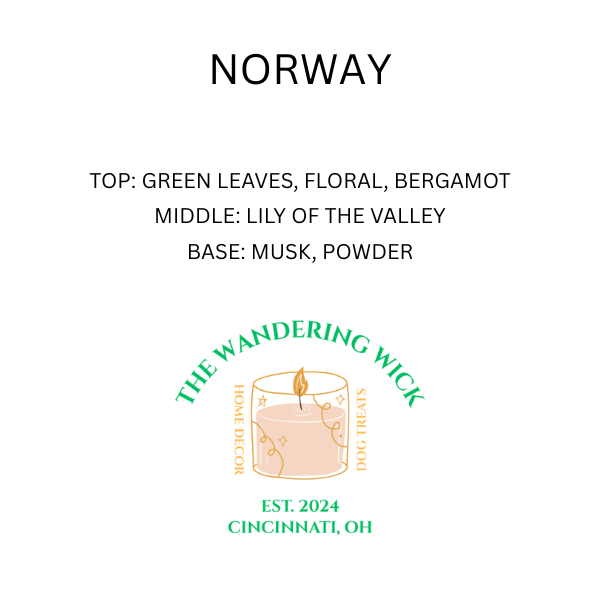 NORWAY

TOP: GREEN LEAVES, FLORAL, BERGAMOT
MIDDLE: LILY OF THE VALLEY
BASE: MUSK, POWDER

THE WANDERING WICK

HOME DECOR

DOG TREATS

EST. 2024
CINCINNATI, OH